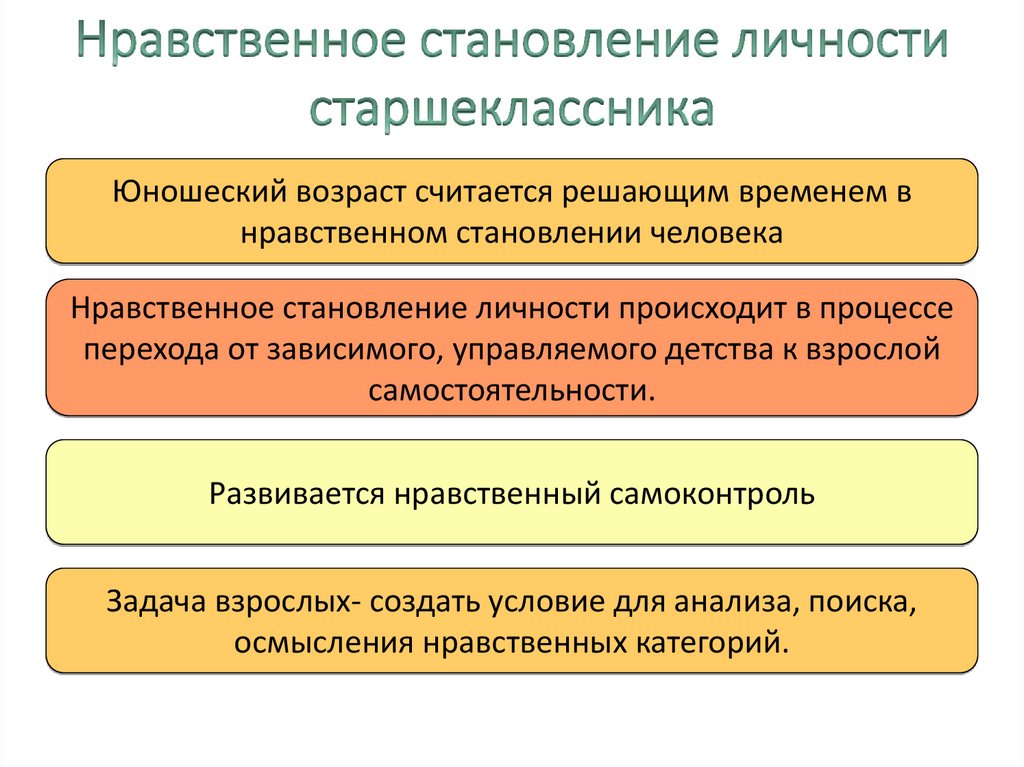 Нравственное становление личности старшеклассника

Юношеский возраст считается решающим временем в нравственном становлении человека

Нравственное становление личности происходит в процессе перехода от зависимого, управляемого детства к взрослой самостоятельности.

Развивается нравственный самоконтроль

Задача взрослых- создать условие для анализа, поиска, осмысления нравственных категорий.